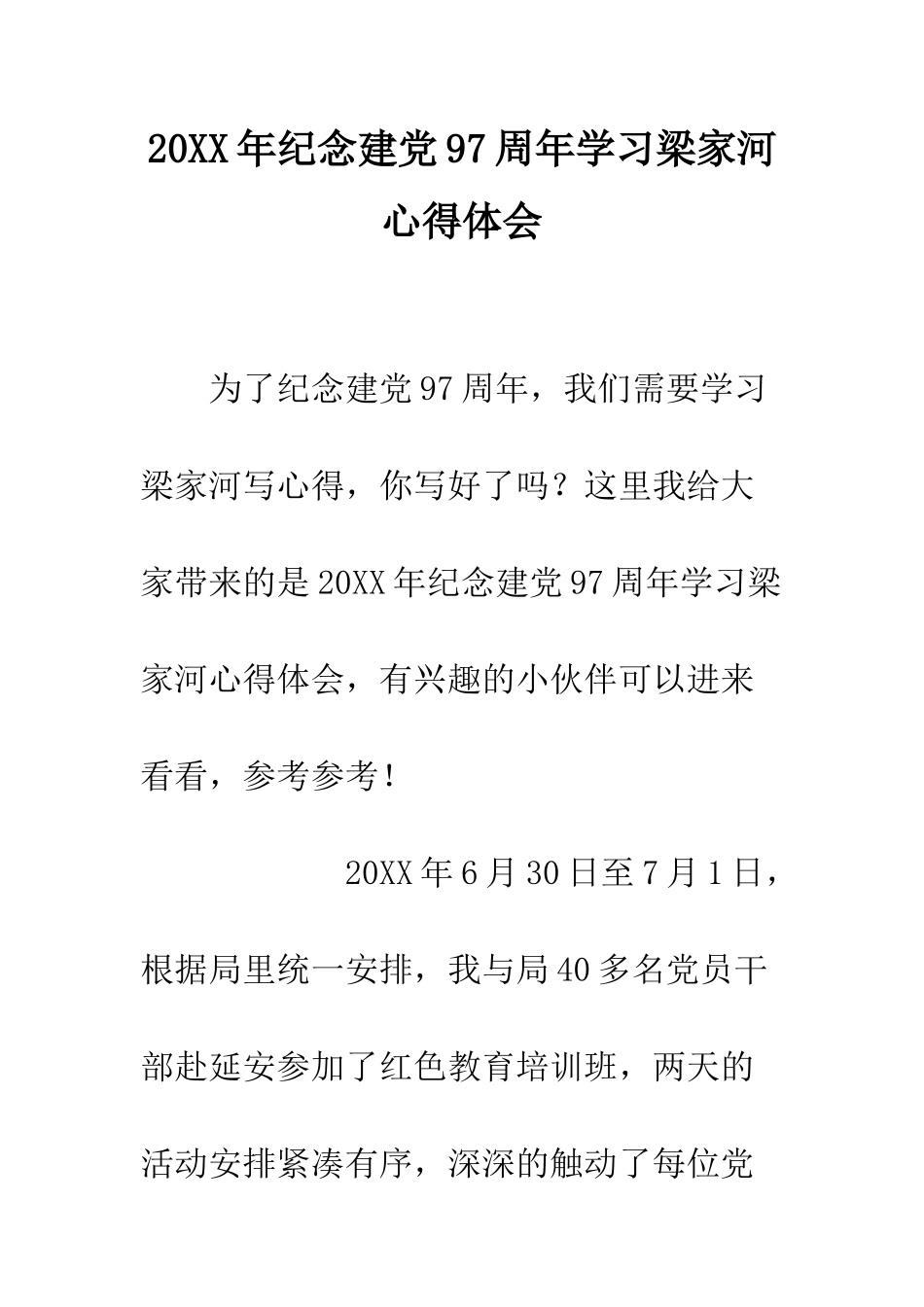 20XX年纪念建党97周年学习梁家河心得体会

为了纪念建党97周年，我们需要学习梁家河写心得，你写好了吗？这里我给大家带来的是20XX年纪念建党97周年学习梁家河心得体会，有兴趣的小伙伴可以进来看看，参考参考！

20XX年6月30日至7月1日，根据局里统一安排，我与局40多名党员干部赴延安参加了红色教育培训班，两天的活动安排紧凑有序，深深的触动了每位党